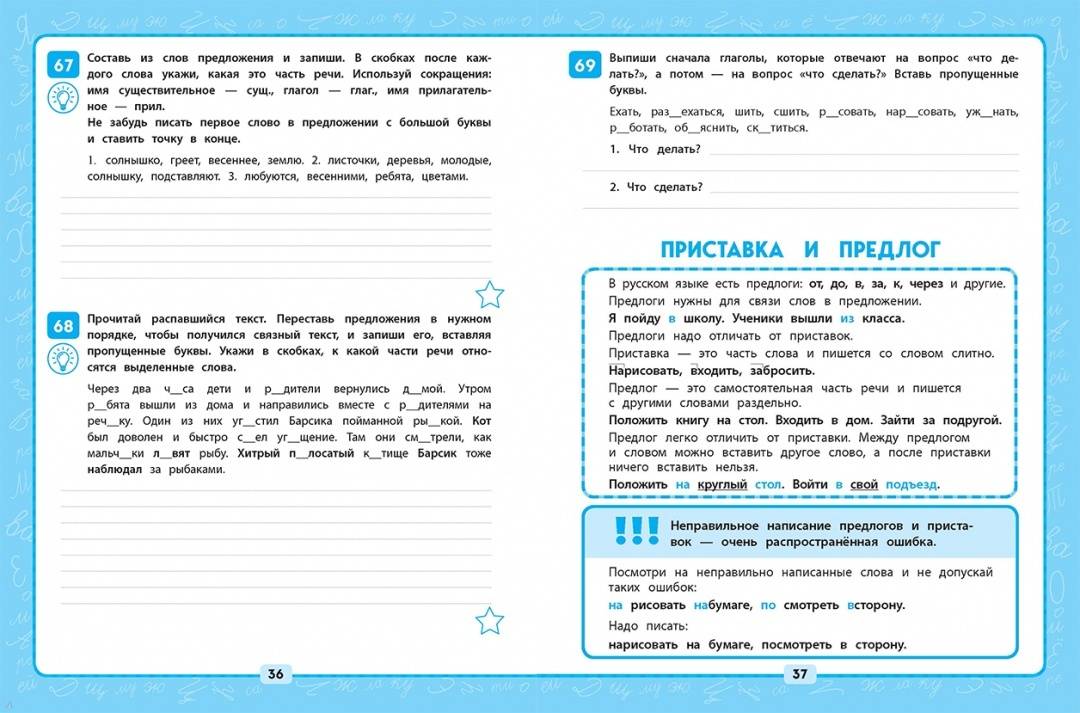 67

Составь из слов предложения и запиши. В скобках после каждого слова укажи, какая это часть речи. Используй сокращения: имя существительное — сущ., глагол — глаг., имя прилагательное — прил.
Не забудь писать первое слово в предложении с большой буквы и ставить точку в конце.

1. солнышко, греет, весеннее, землю. 2. листочки, деревья, молодые, солнышку, подставляют. 3. любуются, весенними, ребята, цветами.

68

Прочитай распавшийся текст. Переставь предложения в нужном порядке, чтобы получился связный текст, и запиши его, вставляя пропущенные буквы. Укажи в скобках, к какой части речи относятся выделенные слова.

Через два ч__са дети и р__дители вернулись д__мой. Утром р__бята вышли из дома и направились вместе с р__дителями на реч__ку. Один из них уг__стил Барсика пойманной ры__кой. Кот был доволен и быстро с__ел уг__щение. Там они см__трели, как мальч__ки л__вят рыбу. Хитрый п__лосатый к__тище Барсик тоже наблюдал за рыбаками.

36

69

Выпиши сначала глаголы, которые отвечают на вопрос «что делать?», а потом — на вопрос «что сделать?» Вставь пропущенные буквы.

Ехать, раз__ехаться, шить, сшить, р__совать, нар__совать, уж__нать, р__ботать, об__яснить, ск__титься.

1. Что делать?

2. Что сделать?

ПРИСТАВКА И ПРЕДЛОГ

В русском языке есть предлоги: от, до, в, за, к, через и другие.
Предлоги нужны для связи слов в предложении.
Я пойду в школу. Ученики вышли из класса.
Предлоги надо отличать от приставок.
Приставка — это часть слова и пишется со словом слитно.
Нарисовать, входить, забросить.
Предлог — это самостоятельная часть речи и пишется с другими словами раздельно.
Положить книгу на стол. Входить в дом. Зайти за подругой.
Предлог легко отличить от приставки. Между предлогом и словом можно вставить другое слово, а после приставки ничего вставить нельзя.
Положить на круглый стол. Войти в свой подъезд.

!!! Неправильное написание предлогов и приставок — очень распространённая ошибка.

Посмотри на неправильно написанные слова и не допускай таких ошибок:
на рисовать набумаге, по смотреть всторону.
Надо писать:
нарисовать на бумаге, посмотреть в сторону.

37